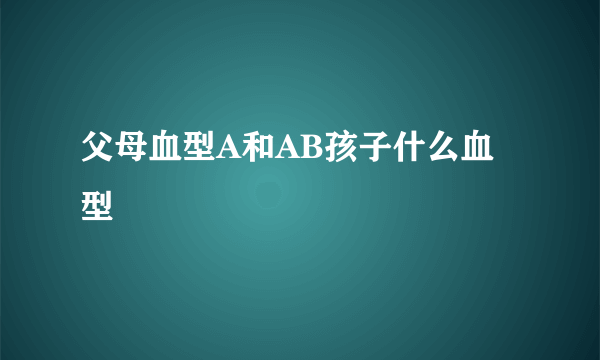 父母血型A和AB孩子什么血型